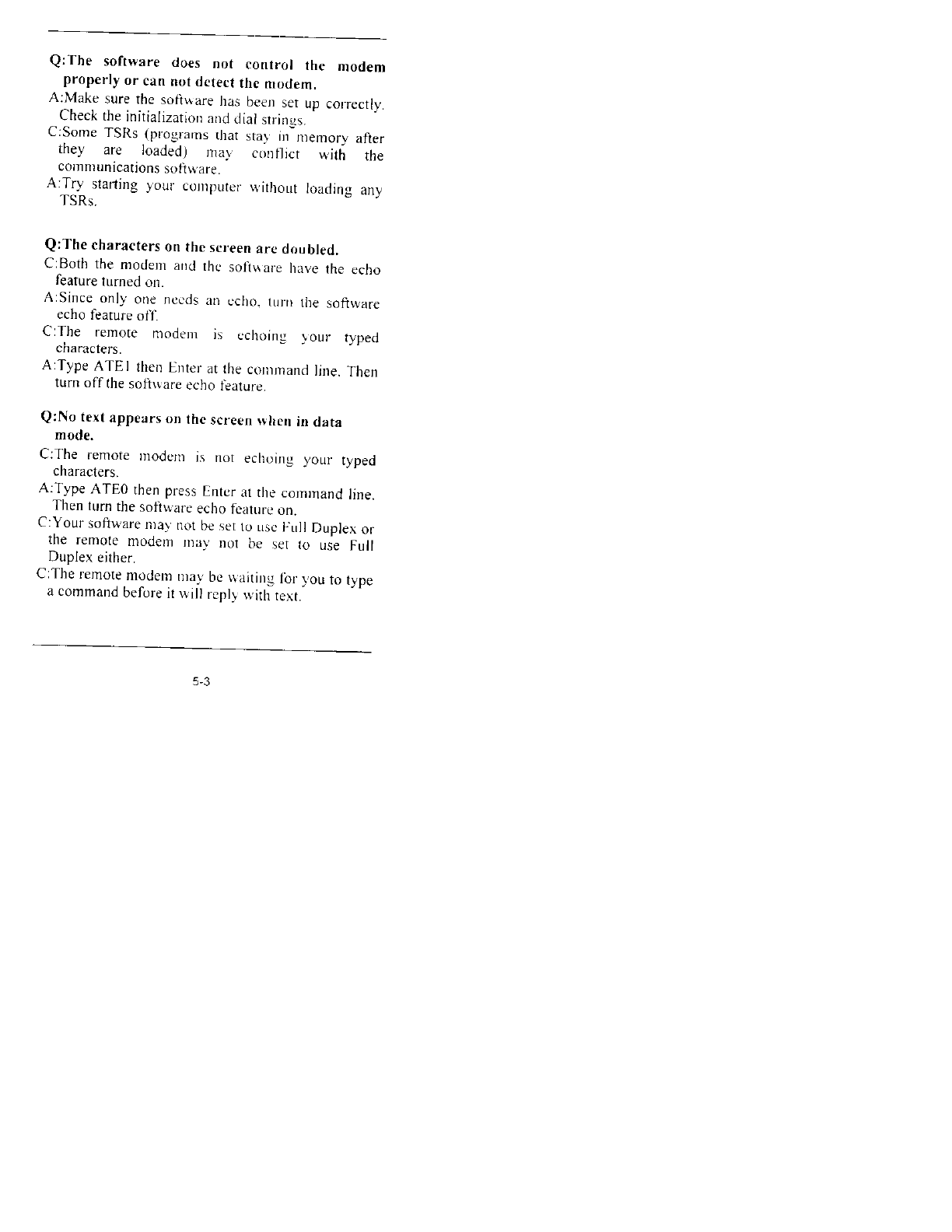 Q:The software does not control the modem properly or can not detect the modem.

A:Make sure the software has been set up correctly. Check the initialization and dial strings.

C:Some TSRs (programs that stay in memory after they are loaded) may conflict with the communications software.

A:Try starting your computer without loading any TSRs.

Q:The characters on the screen are doubled.

C:Both the modem and the software have the echo feature turned on.

A:Since only one needs an echo, turn the software echo feature off.

C:The remote modem is echoing your typed characters.

A:Type ATE1 then Enter at the command line. Then turn off the software echo feature.

Q:No text appears on the screen when in data mode.

C:The remote modem is not echoing your typed characters.

A:Type ATE0 then press Enter at the command line. Then turn the software echo feature on.

C:Your software may not be set to use Full Duplex or the remote modem may not be set to use Full Duplex either.

C:The remote modem may be waiting for you to type a command before it will reply with text.

5-3